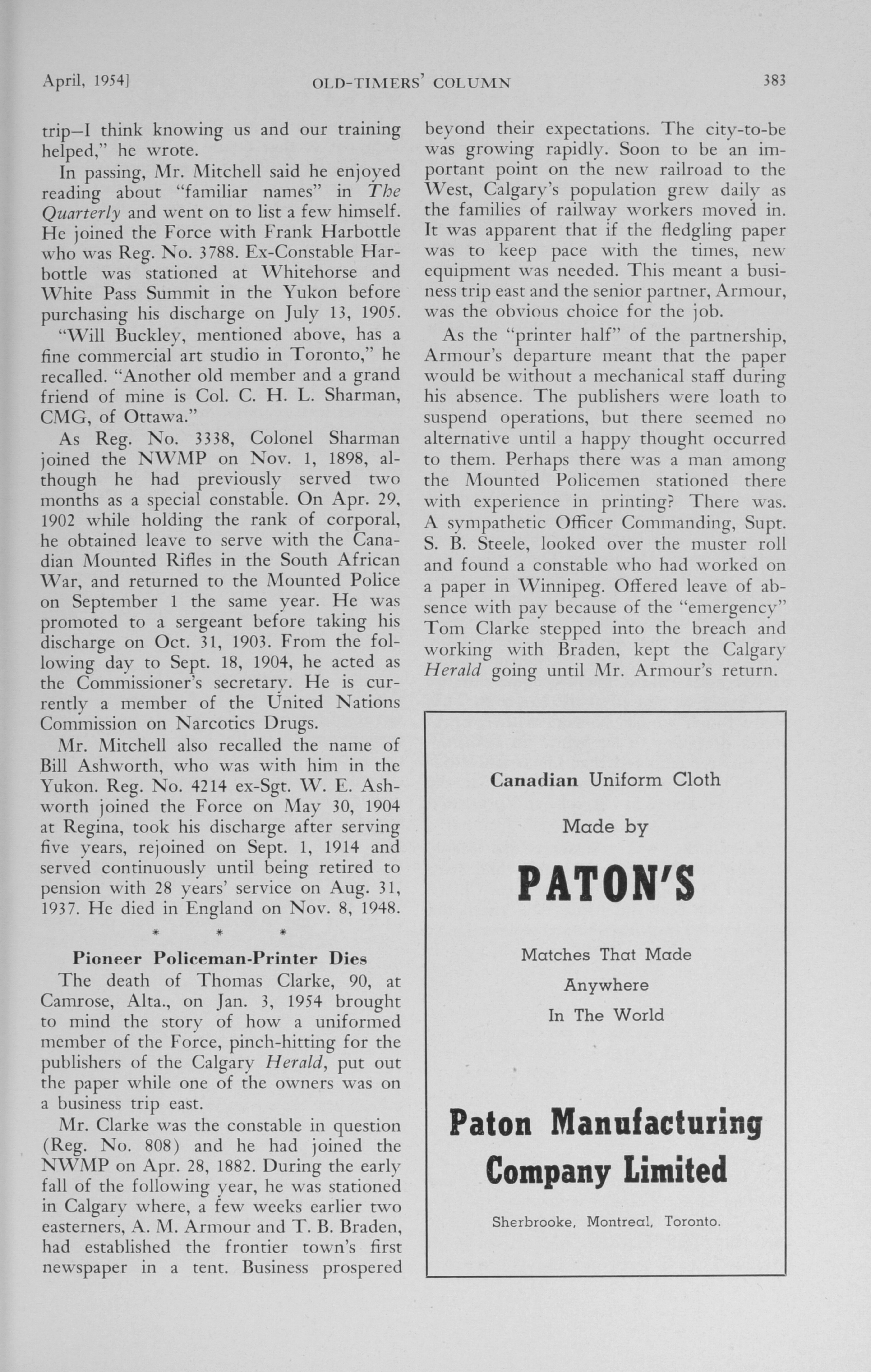 April, 1954]

OLD-TIMERS' COLUMN

383

trip—I think knowing us and our training helped," he wrote.

In passing, Mr. Mitchell said he enjoyed reading about "familiar names" in The Quarterly and went on to list a few himself. He joined the Force with Frank Harbottle who was Reg. No. 3788. Ex-Constable Harbottle was stationed at Whitehorse and White Pass Summit in the Yukon before purchasing his discharge on July 13, 1905.

"Will Buckley, mentioned above, has a fine commercial art studio in Toronto," he recalled. "Another old member and a grand friend of mine is Col. C. H. L. Sharman, CMG, of Ottawa."

As Reg. No. 3338, Colonel Sharman joined the NWMP on Nov. 1, 1898, although he had previously served two months as a special constable. On Apr. 29, 1902 while holding the rank of corporal, he obtained leave to serve with the Canadian Mounted Rifles in the South African War, and returned to the Mounted Police on September 1 the same year. He was promoted to a sergeant before taking his discharge on Oct. 31, 1903. From the following day to Sept. 18, 1904, he acted as the Commissioner's secretary. He is currently a member of the United Nations Commission on Narcotics Drugs.

Mr. Mitchell also recalled the name of Bill Ashworth, who was with him in the Yukon. Reg. No. 4214 ex-Sgt. W. E. Ashworth joined the Force on May 30, 1904 at Regina, took his discharge after serving five years, rejoined on Sept. 1, 1914 and served continuously until being retired to pension with 28 years' service on Aug. 31, 1937. He died in England on Nov. 8, 1948.

* * *

Pioneer Policeman-Printer Dies

The death of Thomas Clarke, 90, at Camrose, Alta., on Jan. 3, 1954 brought to mind the story of how a uniformed member of the Force, pinch-hitting for the publishers of the Calgary Herald, put out the paper while one of the owners was on a business trip east.

Mr. Clarke was the constable in question (Reg. No. 808) and he had joined the NWMP on Apr. 28, 1882. During the early fall of the following year, he was stationed in Calgary where, a few weeks earlier two easterners, A. M. Armour and T. B. Braden, had established the frontier town's first newspaper in a tent. Business prospered beyond their expectations. The city-to-be was growing rapidly. Soon to be an important point on the new railroad to the West, Calgary's population grew daily as the families of railway workers moved in. It was apparent that if the fledgling paper was to keep pace with the times, new equipment was needed. This meant a business trip east and the senior partner, Armour, was the obvious choice for the job.

As the "printer half" of the partnership, Armour's departure meant that the paper would be without a mechanical staff during his absence. The publishers were loath to suspend operations, but there seemed no alternative until a happy thought occurred to them. Perhaps there was a man among the Mounted Policemen stationed there with experience in printing? There was. A sympathetic Officer Commanding, Supt. S. B. Steele, looked over the muster roll and found a constable who had worked on a paper in Winnipeg. Offered leave of absence with pay because of the "emergency" Tom Clarke stepped into the breach and working with Braden, kept the Calgary Herald going until Mr. Armour's return.

Canadian Uniform Cloth

Made by

PATON'S

Matches That Made

Anywhere

In The World

Paton Manufacturing Company Limited

Sherbrooke, Montreal, Toronto.